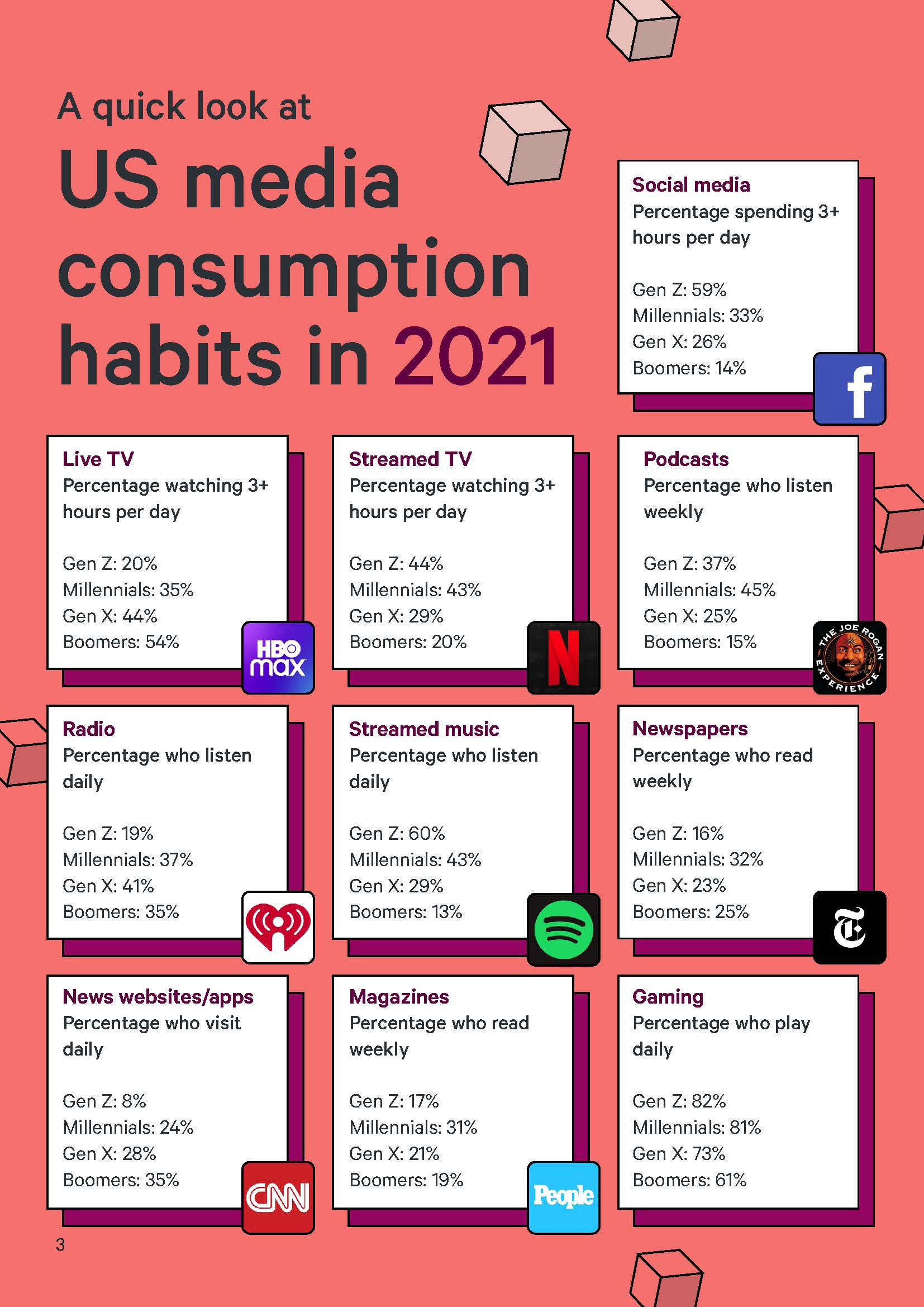 A quick look at

US media consumption habits in 2021

Social media
Percentage spending 3+ hours per day

Gen Z: 59%
Millennials: 33%
Gen X: 26%
Boomers: 14%

f

Live TV
Percentage watching 3+ hours per day

Gen Z: 20%
Millennials: 35%
Gen X: 44%
Boomers: 54%

HBO max

Streamed TV
Percentage watching 3+ hours per day

Gen Z: 44%
Millennials: 43%
Gen X: 29%
Boomers: 20%

N

Podcasts
Percentage who listen weekly

Gen Z: 37%
Millennials: 45%
Gen X: 25%
Boomers: 15%

THE JOE ROGAN EXPERIENCE

Radio
Percentage who listen daily

Gen Z: 19%
Millennials: 37%
Gen X: 41%
Boomers: 35%

Streamed music
Percentage who listen daily

Gen Z: 60%
Millennials: 43%
Gen X: 29%
Boomers: 13%

Newspapers
Percentage who read weekly

Gen Z: 16%
Millennials: 32%
Gen X: 23%
Boomers: 25%

T

News websites/apps
Percentage who visit daily

Gen Z: 8%
Millennials: 24%
Gen X: 28%
Boomers: 35%

CNN

Magazines
Percentage who read weekly

Gen Z: 17%
Millennials: 31%
Gen X: 21%
Boomers: 19%

People

Gaming
Percentage who play daily

Gen Z: 82%
Millennials: 81%
Gen X: 73%
Boomers: 61%

3